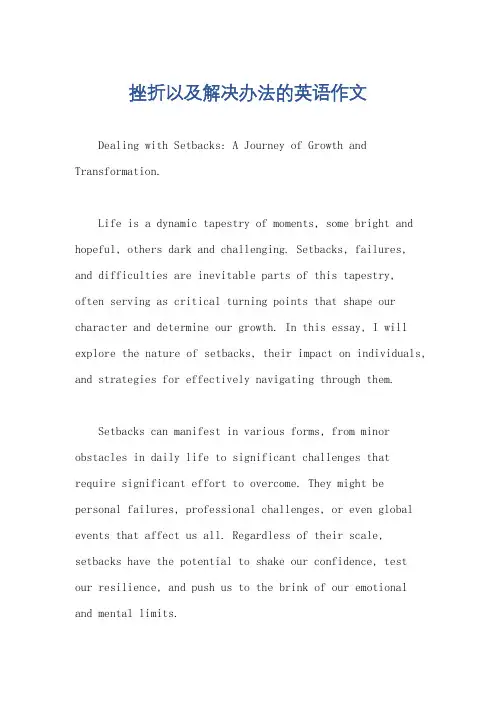 挫折以及解决办法的英语作文

Dealing with Setbacks: A Journey of Growth and Transformation.

Life is a dynamic tapestry of moments, some bright and hopeful, others dark and challenging. Setbacks, failures, and difficulties are inevitable parts of this tapestry, often serving as critical turning points that shape our character and determine our growth. In this essay, I will explore the nature of setbacks, their impact on individuals, and strategies for effectively navigating through them.

Setbacks can manifest in various forms, from minor obstacles in daily life to significant challenges that require significant effort to overcome. They might be personal failures, professional challenges, or even global events that affect us all. Regardless of their scale, setbacks have the potential to shake our confidence, test our resilience, and push us to the brink of our emotional and mental limits.